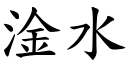 淦水